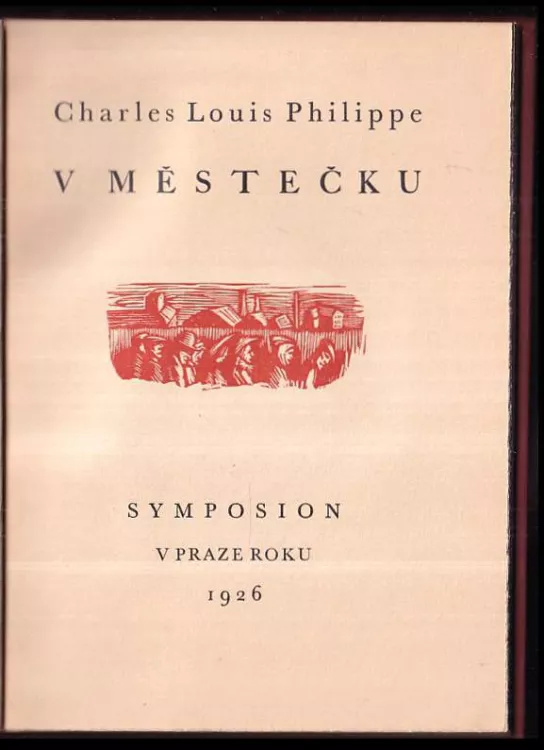 Charles Louis Philippe

V MĚSTEČKU

SYMPOSION

V PRAZE ROKU

1926